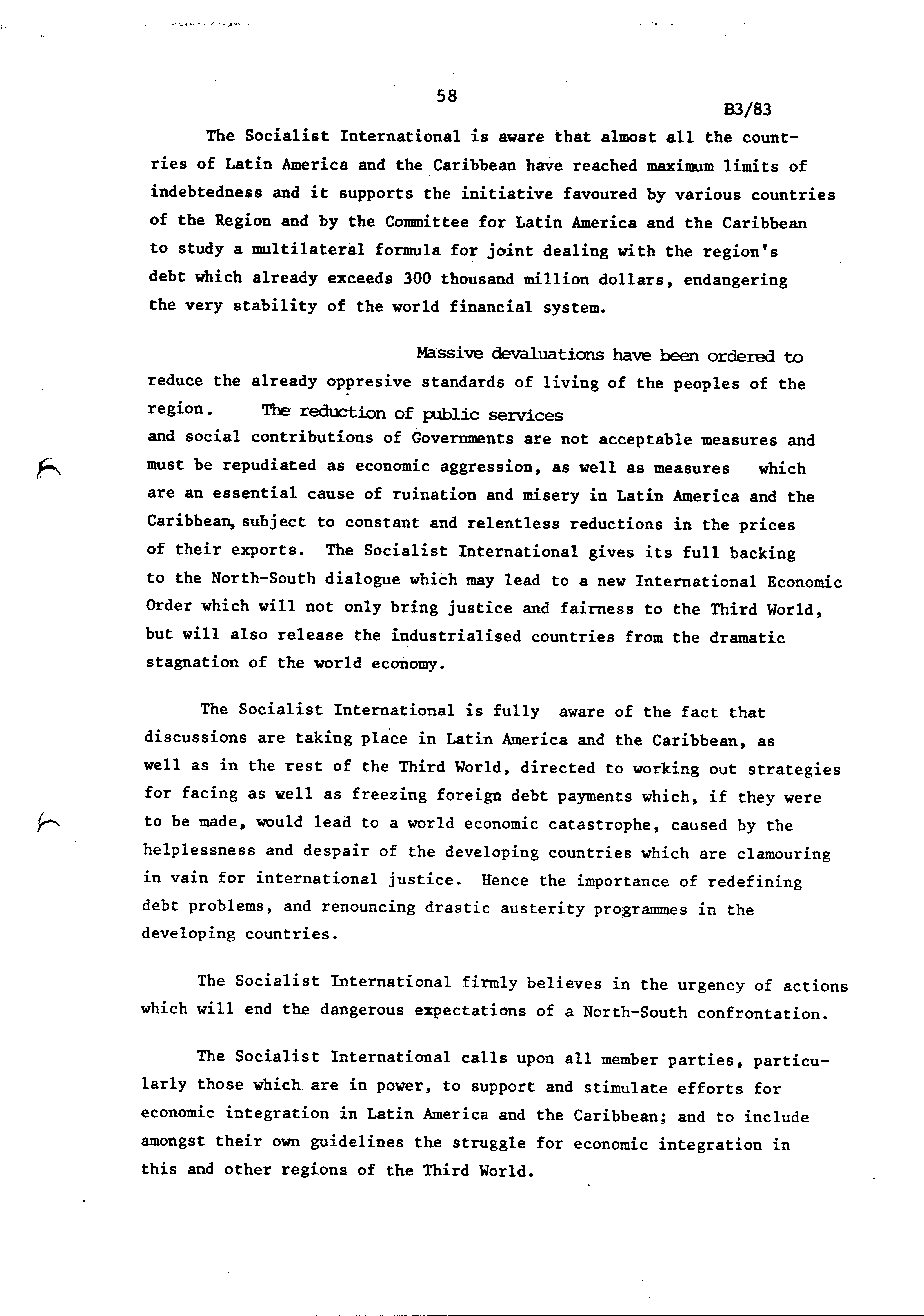 58

B3/83

The Socialist International is aware that almost all the countries of Latin America and the Caribbean have reached maximum limits of indebtedness and it supports the initiative favoured by various countries of the Region and by the Committee for Latin America and the Caribbean to study a multilateral formula for joint dealing with the region's debt which already exceeds 300 thousand million dollars, endangering the very stability of the world financial system.

Massive devaluations have been ordered to reduce the already oppresive standards of living of the peoples of the region. The reduction of public services and social contributions of Governments are not acceptable measures and must be repudiated as economic aggression, as well as measures which are an essential cause of ruination and misery in Latin America and the Caribbean, subject to constant and relentless reductions in the prices of their exports. The Socialist International gives its full backing to the North-South dialogue which may lead to a new International Economic Order which will not only bring justice and fairness to the Third World, but will also release the industrialised countries from the dramatic stagnation of the world economy.

The Socialist International is fully aware of the fact that discussions are taking place in Latin America and the Caribbean, as well as in the rest of the Third World, directed to working out strategies for facing as well as freezing foreign debt payments which, if they were to be made, would lead to a world economic catastrophe, caused by the helplessness and despair of the developing countries which are clamouring in vain for international justice. Hence the importance of redefining debt problems, and renouncing drastic austerity programmes in the developing countries.

The Socialist International firmly believes in the urgency of actions which will end the dangerous expectations of a North-South confrontation.

The Socialist International calls upon all member parties, particularly those which are in power, to support and stimulate efforts for economic integration in Latin America and the Caribbean; and to include amongst their own guidelines the struggle for economic integration in this and other regions of the Third World.